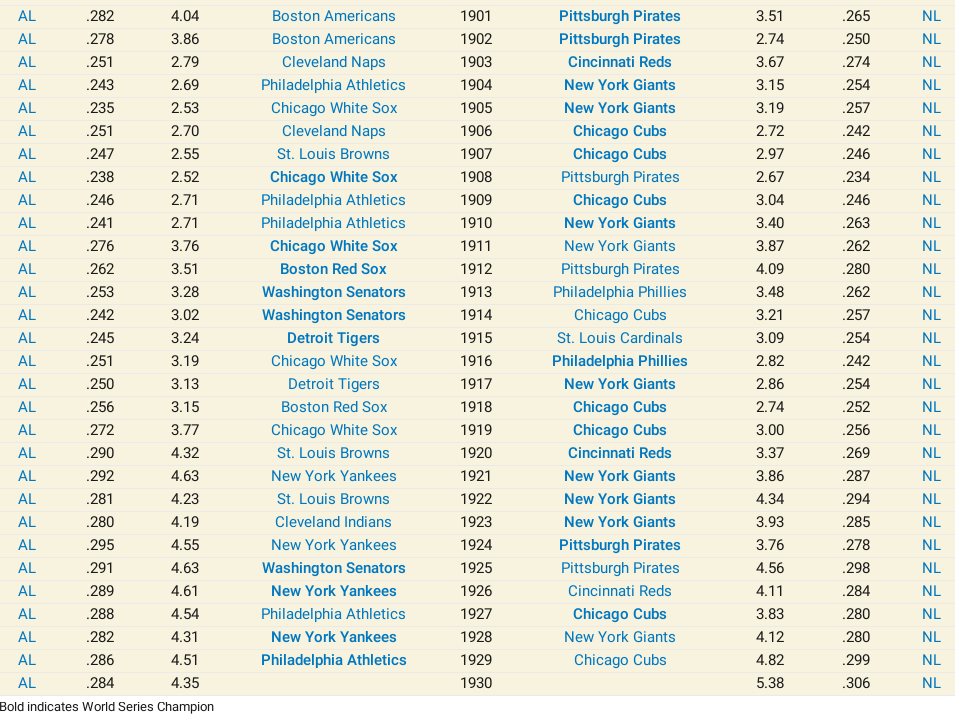 | AL | .282 | 4.04 | Boston Americans | 1901 | Pittsburgh Pirates | 3.51 | .265 | NL |
|---|---|---|---|---|---|---|---|---|
| AL | .278 | 3.86 | Boston Americans | 1902 | Pittsburgh Pirates | 2.74 | .250 | NL |
| AL | .251 | 2.79 | Cleveland Naps | 1903 | Cincinnati Reds | 3.67 | .274 | NL |
| AL | .243 | 2.69 | Philadelphia Athletics | 1904 | New York Giants | 3.15 | .254 | NL |
| AL | .235 | 2.53 | Chicago White Sox | 1905 | New York Giants | 3.19 | .257 | NL |
| AL | .251 | 2.70 | Cleveland Naps | 1906 | Chicago Cubs | 2.72 | .242 | NL |
| AL | .247 | 2.55 | St. Louis Browns | 1907 | Chicago Cubs | 2.97 | .246 | NL |
| AL | .238 | 2.52 | Chicago White Sox | 1908 | Pittsburgh Pirates | 2.67 | .234 | NL |
| AL | .246 | 2.71 | Philadelphia Athletics | 1909 | Chicago Cubs | 3.04 | .246 | NL |
| AL | .241 | 2.71 | Philadelphia Athletics | 1910 | New York Giants | 3.40 | .263 | NL |
| AL | .276 | 3.76 | Chicago White Sox | 1911 | New York Giants | 3.87 | .262 | NL |
| AL | .262 | 3.51 | Boston Red Sox | 1912 | Pittsburgh Pirates | 4.09 | .280 | NL |
| AL | .253 | 3.28 | Washington Senators | 1913 | Philadelphia Phillies | 3.48 | .262 | NL |
| AL | .242 | 3.02 | Washington Senators | 1914 | Chicago Cubs | 3.21 | .257 | NL |
| AL | .245 | 3.24 | Detroit Tigers | 1915 | St. Louis Cardinals | 3.09 | .254 | NL |
| AL | .251 | 3.19 | Chicago White Sox | 1916 | Philadelphia Phillies | 2.82 | .242 | NL |
| AL | .250 | 3.13 | Detroit Tigers | 1917 | New York Giants | 2.86 | .254 | NL |
| AL | .256 | 3.15 | Boston Red Sox | 1918 | Chicago Cubs | 2.74 | .252 | NL |
| AL | .272 | 3.77 | Chicago White Sox | 1919 | Chicago Cubs | 3.00 | .256 | NL |
| AL | .290 | 4.32 | St. Louis Browns | 1920 | Cincinnati Reds | 3.37 | .269 | NL |
| AL | .292 | 4.63 | New York Yankees | 1921 | New York Giants | 3.86 | .287 | NL |
| AL | .281 | 4.23 | St. Louis Browns | 1922 | New York Giants | 4.34 | .294 | NL |
| AL | .280 | 4.19 | Cleveland Indians | 1923 | New York Giants | 3.93 | .285 | NL |
| AL | .295 | 4.55 | New York Yankees | 1924 | Pittsburgh Pirates | 3.76 | .278 | NL |
| AL | .291 | 4.63 | Washington Senators | 1925 | Pittsburgh Pirates | 4.56 | .298 | NL |
| AL | .289 | 4.61 | New York Yankees | 1926 | Cincinnati Reds | 4.11 | .284 | NL |
| AL | .288 | 4.54 | Philadelphia Athletics | 1927 | Chicago Cubs | 3.83 | .280 | NL |
| AL | .282 | 4.31 | New York Yankees | 1928 | New York Giants | 4.12 | .280 | NL |
| AL | .286 | 4.51 | Philadelphia Athletics | 1929 | Chicago Cubs | 4.82 | .299 | NL |
| AL | .284 | 4.35 | | 1930 | | 5.38 | .306 | NL |

Bold indicates World Series Champion